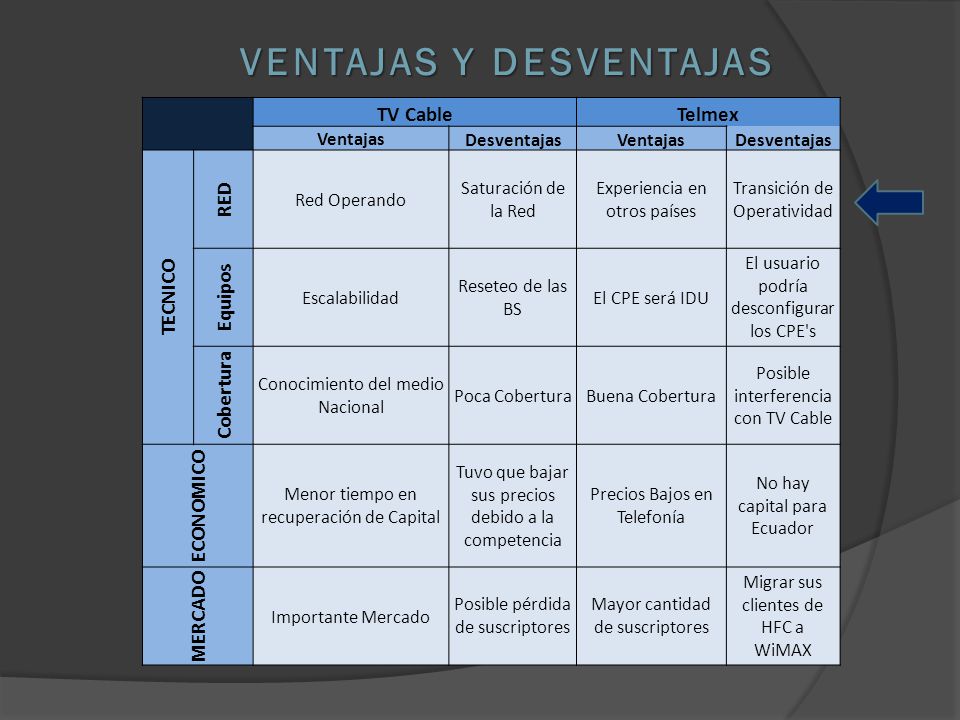 VENTAJAS Y DESVENTAJAS

| | | TV Cable | | Telmex | |
|---|---|---|---|---|---|
| | | Ventajas | Desventajas | Ventajas | Desventajas |
| TECNICO | RED | Red Operando | Saturación de la Red | Experiencia en otros países | Transición de Operatividad |
| TECNICO | Equipos | Escalabilidad | Reseteo de las BS | El CPE será IDU | El usuario podría desconfigurar los CPE's |
| TECNICO | Cobertura | Conocimiento del medio Nacional | Poca Cobertura | Buena Cobertura | Posible interferencia con TV Cable |
| ECONOMICO | | Menor tiempo en recuperación de Capital | Tuvo que bajar sus precios debido a la competencia | Precios Bajos en Telefonía | No hay capital para Ecuador |
| MERCADO | | Importante Mercado | Posible pérdida de suscriptores | Mayor cantidad de suscriptores | Migrar sus clientes de HFC a WiMAX |